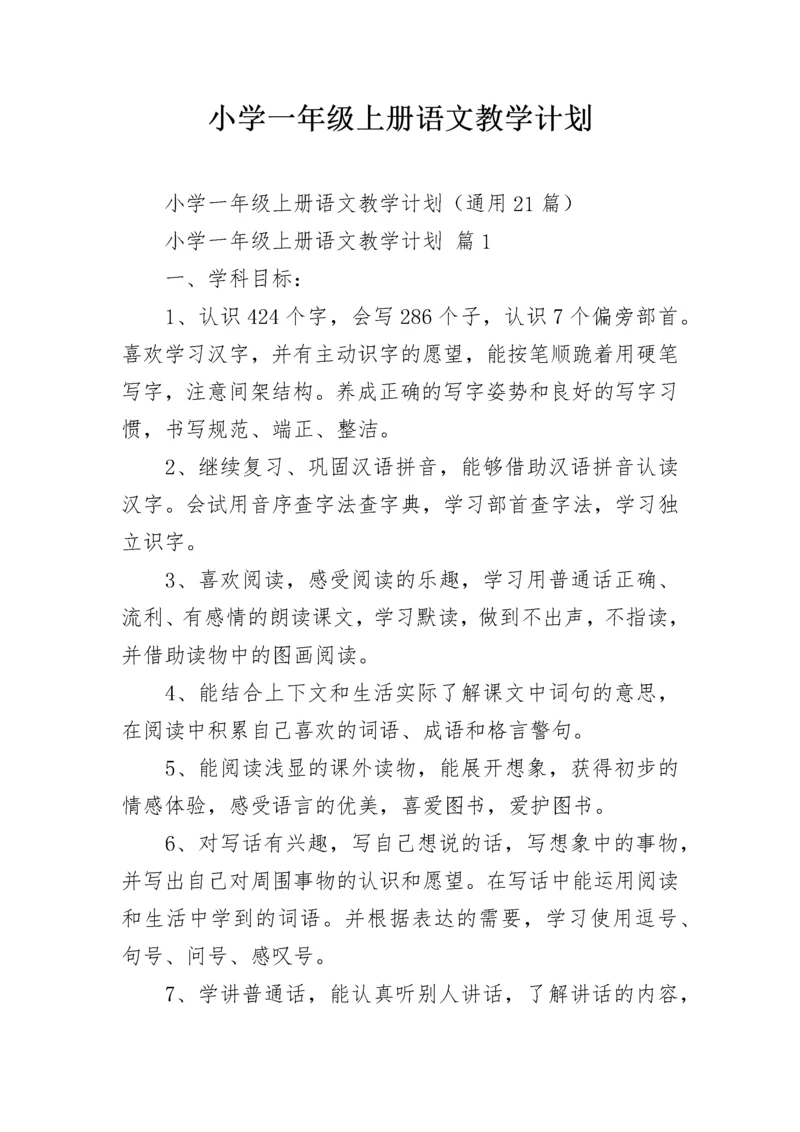 小学一年级上册语文教学计划

小学一年级上册语文教学计划（通用21篇）

小学一年级上册语文教学计划 篇1

一、学科目标：

1、认识424个字，会写286个子，认识7个偏旁部首。喜欢学习汉字，并有主动识字的愿望，能按笔顺跪着用硬笔写字，注意间架结构。养成正确的写字姿势和良好的写字习惯，书写规范、端正、整洁。

2、继续复习、巩固汉语拼音，能够借助汉语拼音认读汉字。会试用音序查字法查字典，学习部首查字法，学习独立识字。

3、喜欢阅读，感受阅读的乐趣，学习用普通话正确、流利、有感情的朗读课文，学习默读，做到不出声，不指读，并借助读物中的图画阅读。

4、能结合上下文和生活实际了解课文中词句的意思，在阅读中积累自己喜欢的词语、成语和格言警句。

5、能阅读浅显的课外读物，能展开想象，获得初步的情感体验，感受语言的优美，喜爱图书，爱护图书。

6、对写话有兴趣，写自己想说的话，写想象中的事物，并写出自己对周围事物的认识和愿望。在写话中能运用阅读和生活中学到的词语。并根据表达的需要，学习使用逗号、句号、问号、感叹号。

7、学讲普通话，能认真听别人讲话，了解讲话的内容，